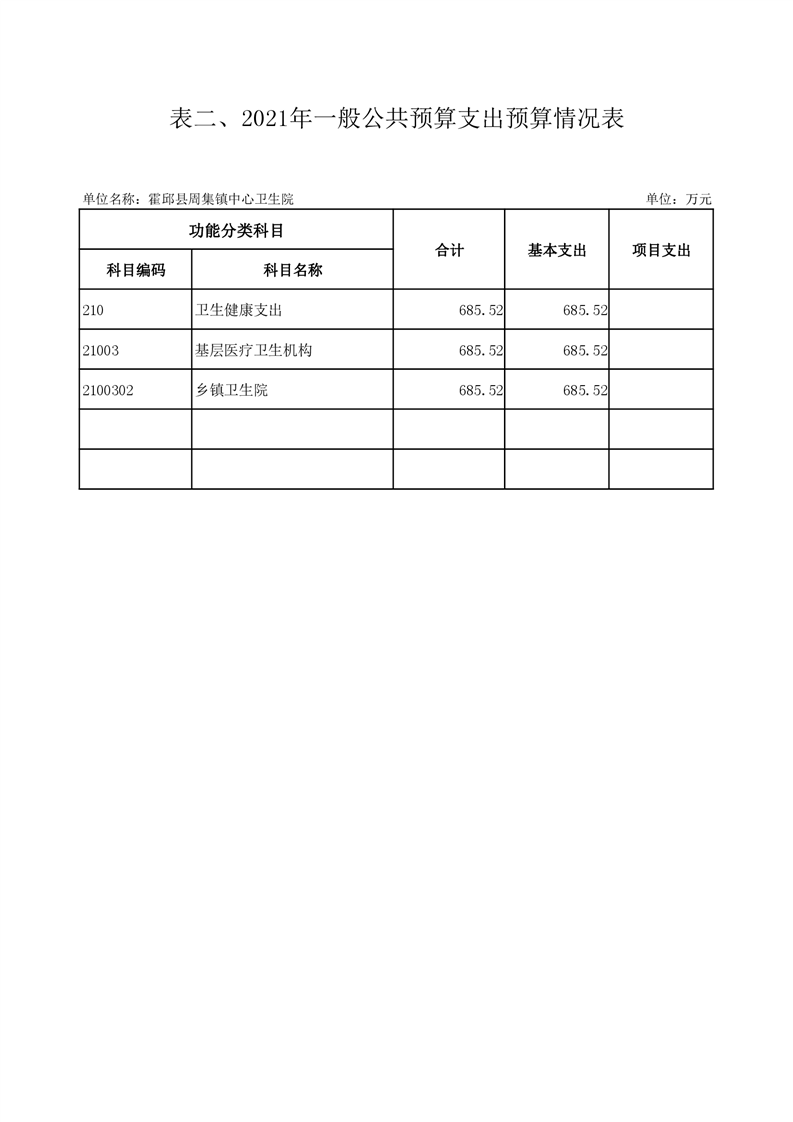 表二、2021年一般公共预算支出预算情况表

单位名称：霍邱县周集镇中心卫生院

单位：万元

| 功能分类科目 | | 合计 | 基本支出 | 项目支出 |
|---|---|---|---|---|
| 科目编码 | 科目名称 | | | |
| 210 | 卫生健康支出 | 685.52 | 685.52 | |
| 21003 | 基层医疗卫生机构 | 685.52 | 685.52 | |
| 2100302 | 乡镇卫生院 | 685.52 | 685.52 | |
| | | | | |
| | | | | |